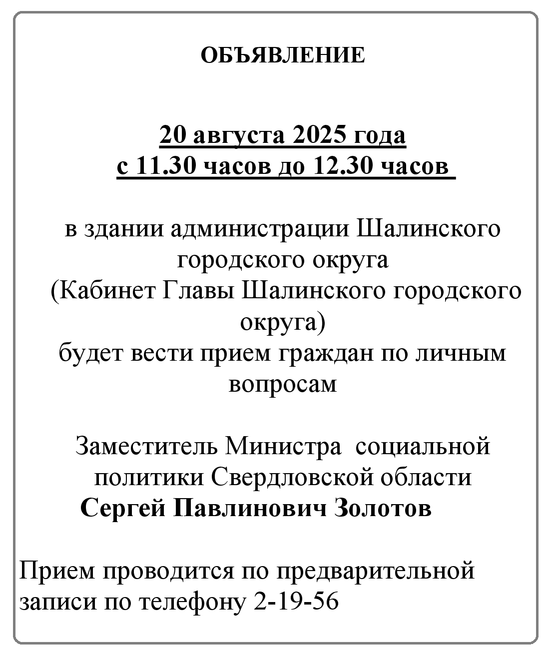 ОБЪЯВЛЕНИЕ

20 августа 2025 года
с 11.30 часов до 12.30 часов

в здании администрации Шалинского городского округа
(Кабинет Главы Шалинского городского округа)
будет вести прием граждан по личным вопросам

Заместитель Министра социальной политики Свердловской области
Сергей Павлинович Золотов

Прием проводится по предварительной записи по телефону 2-19-56